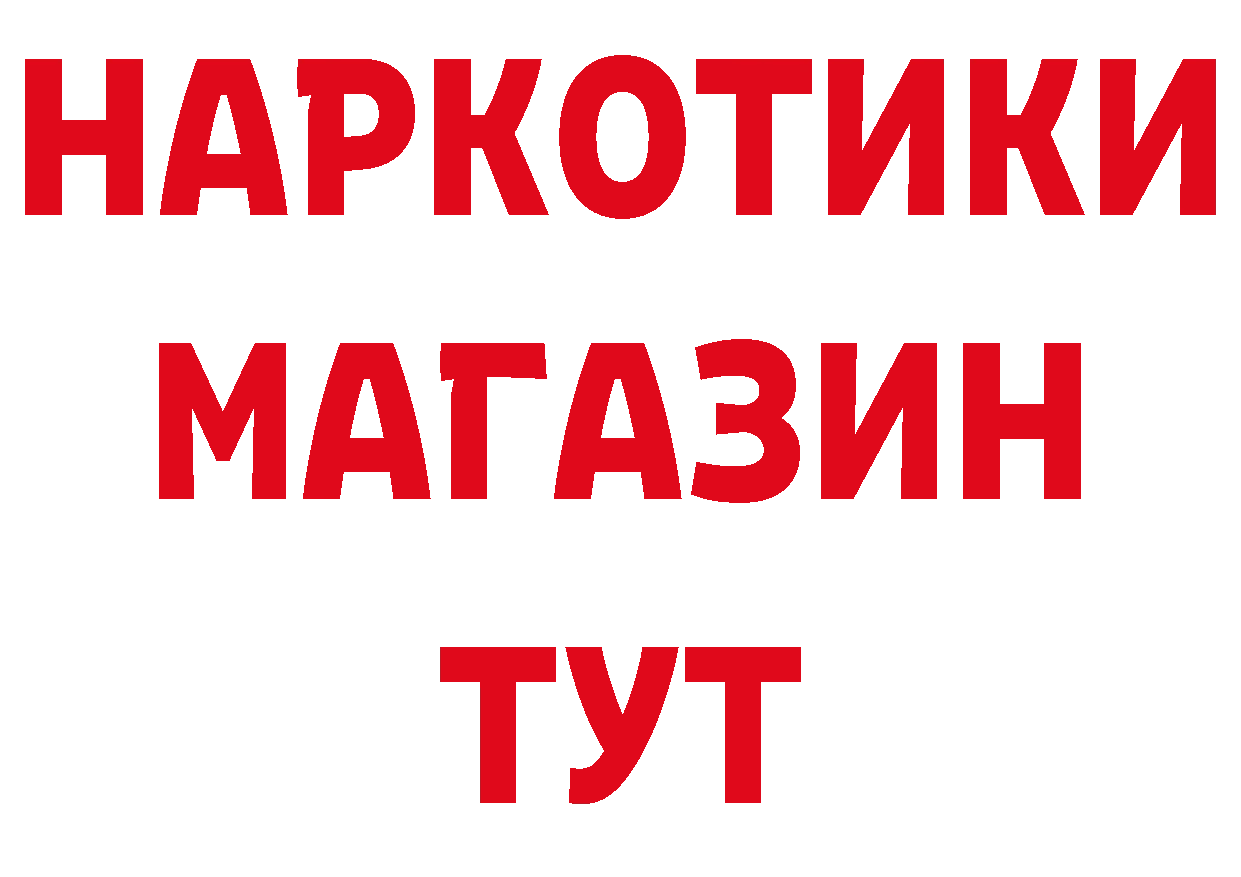 НАРКОТИКИ
МАГАЗИН
ТУТ